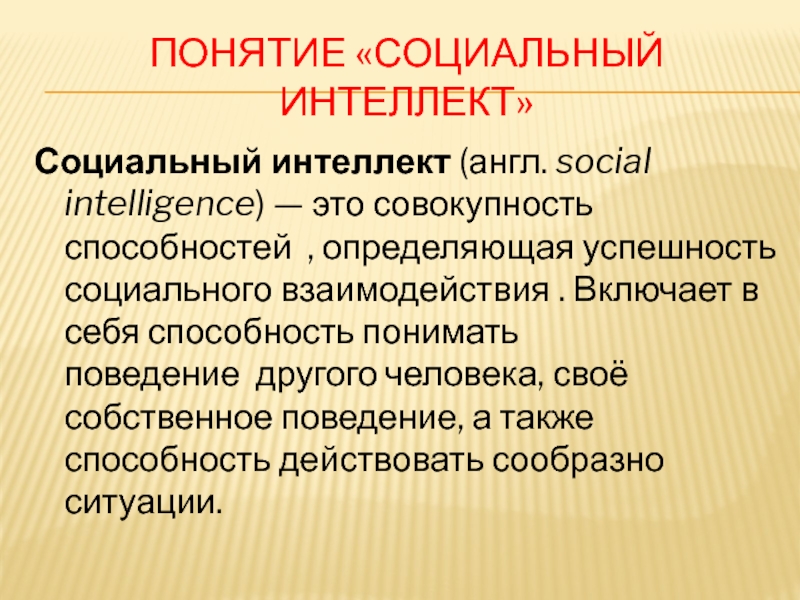 ПОНЯТИЕ «СОЦИАЛЬНЫЙ ИНТЕЛЛЕКТ»

Социальный интеллект (англ. social intelligence) — это совокупность способностей , определяющая успешность социального взаимодействия . Включает в себя способность понимать поведение другого человека, своё собственное поведение, а также способность действовать сообразно ситуации.